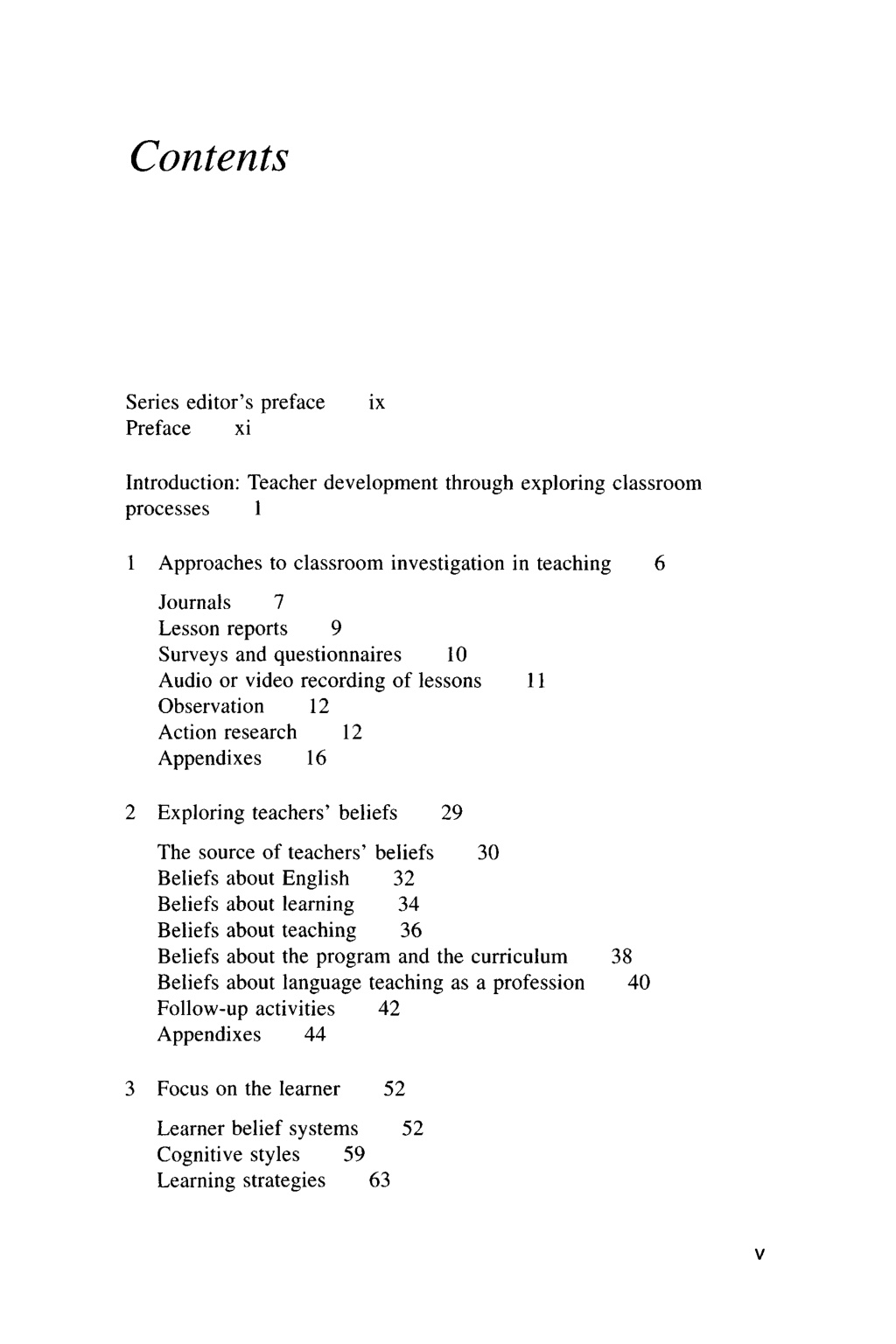 Contents

Series editor's preface ix
Preface xi

Introduction: Teacher development through exploring classroom processes 1

1 Approaches to classroom investigation in teaching 6

Journals 7
Lesson reports 9
Surveys and questionnaires 10
Audio or video recording of lessons 11
Observation 12
Action research 12
Appendixes 16

2 Exploring teachers' beliefs 29

The source of teachers' beliefs 30
Beliefs about English 32
Beliefs about learning 34
Beliefs about teaching 36
Beliefs about the program and the curriculum 38
Beliefs about language teaching as a profession 40
Follow-up activities 42
Appendixes 44

3 Focus on the learner 52

Learner belief systems 52
Cognitive styles 59
Learning strategies 63

v